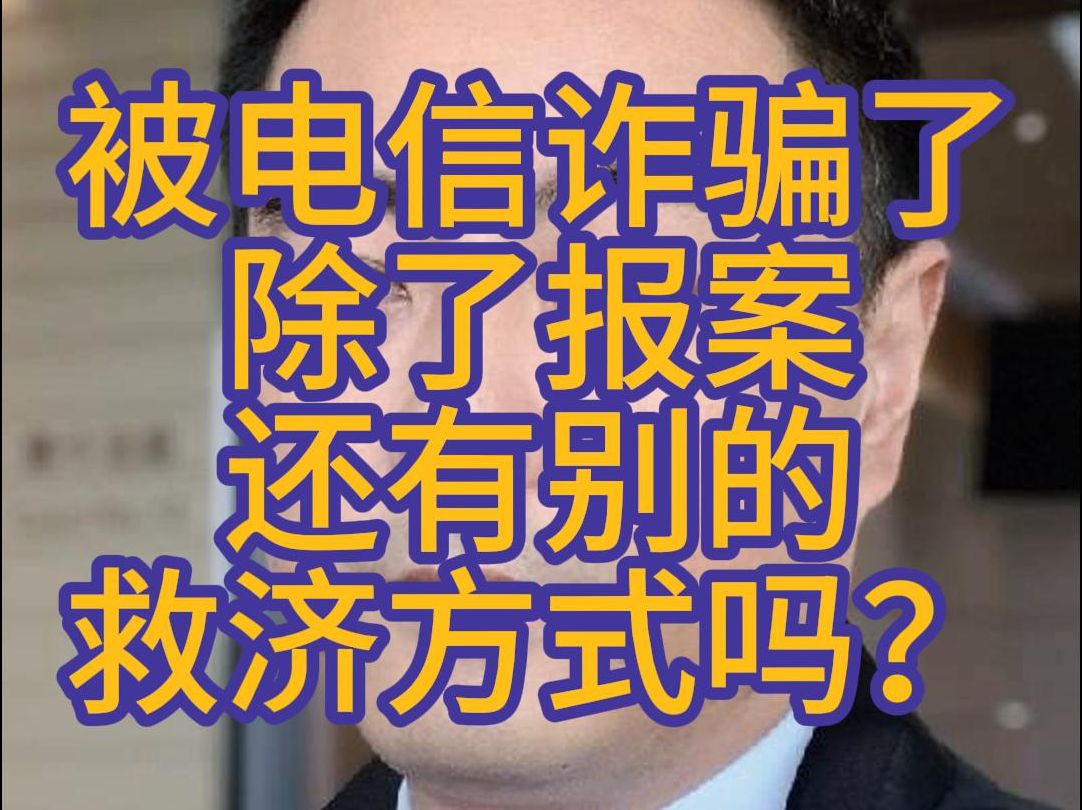 被电信诈骗了
除了报案
还有别的
救济方式吗？